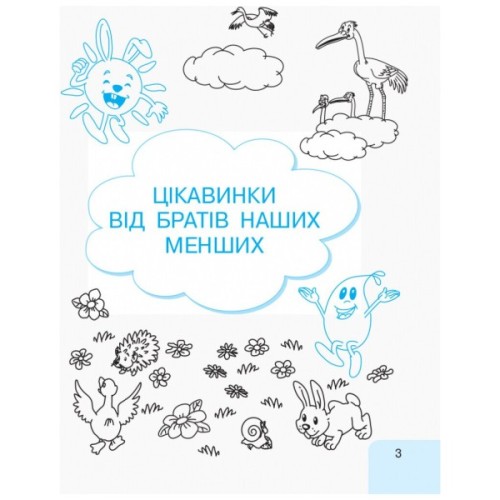 ЦІКАВИНКИ
ВІД БРАТІВ НАШИХ
МЕНШИХ

3